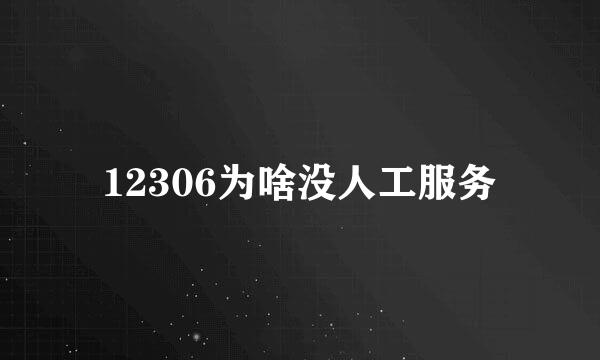 12306为啥没人工服务